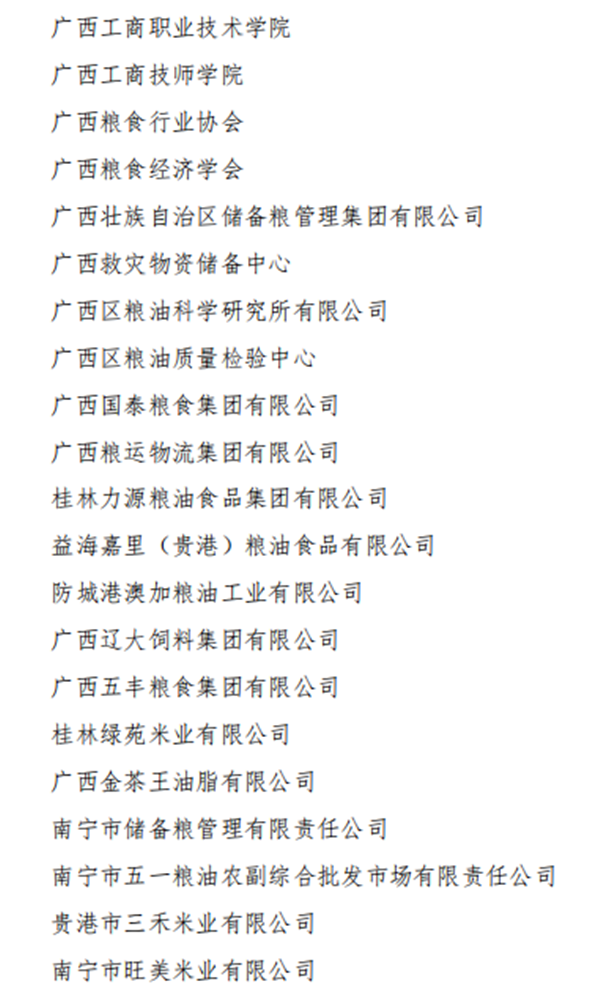 广西工商职业技术学院

广西工商技师学院

广西粮食行业协会

广西粮食经济学会

广西壮族自治区储备粮管理集团有限公司

广西救灾物资储备中心

广西区粮油科学研究所有限公司

广西区粮油质量检验中心

广西国泰粮食集团有限公司

广西粮运物流集团有限公司

桂林力源粮油食品集团有限公司

益海嘉里（贵港）粮油食品有限公司

防城港澳加粮油工业有限公司

广西辽大饲料集团有限公司

广西五丰粮食集团有限公司

桂林绿苑米业有限公司

广西金茶王油脂有限公司

南宁市储备粮管理有限责任公司

南宁市五一粮油农副综合批发市场有限责任公司

贵港市三禾米业有限公司

南宁市旺美米业有限公司